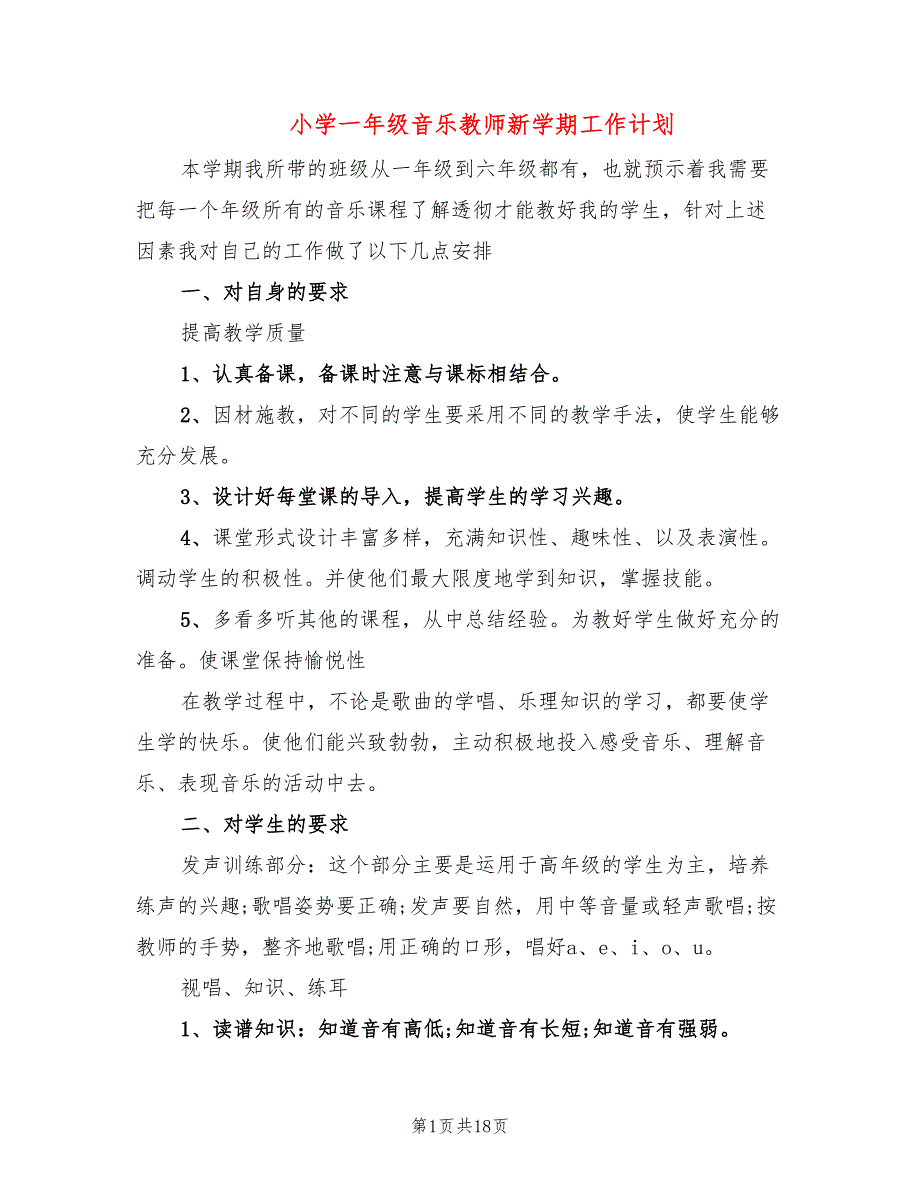 小学一年级音乐教师新学期工作计划

本学期我所带的班级从一年级到六年级都有，也就预示着我需要把每一个年级所有的音乐课程了解透彻才能教好我的学生，针对上述因素我对自己的工作做了以下几点安排

一、对自身的要求

提高教学质量

1、认真备课，备课时注意与课标相结合。

2、因材施教，对不同的学生要采用不同的教学手法，使学生能够充分发展。

3、设计好每堂课的导入，提高学生的学习兴趣。

4、课堂形式设计丰富多样，充满知识性、趣味性、以及表演性。调动学生的积极性。并使他们最大限度地学到知识，掌握技能。

5、多看多听其他的课程，从中总结经验。为教好学生做好充分的准备。使课堂保持愉悦性

在教学过程中，不论是歌曲的学唱、乐理知识的学习，都要使学生学的快乐。使他们能兴致勃勃，主动积极地投入感受音乐、理解音乐、表现音乐的活动中去。

二、对学生的要求

发声训练部分：这个部分主要是运用于高年级的学生为主，培养练声的兴趣;歌唱姿势要正确;发声要自然，用中等音量或轻声歌唱;按教师的手势，整齐地歌唱;用正确的口形，唱好a、e、i、o、u。

视唱、知识、练耳

1、读谱知识：知道音有高低;知道音有长短;知道音有强弱。

第1页共18页